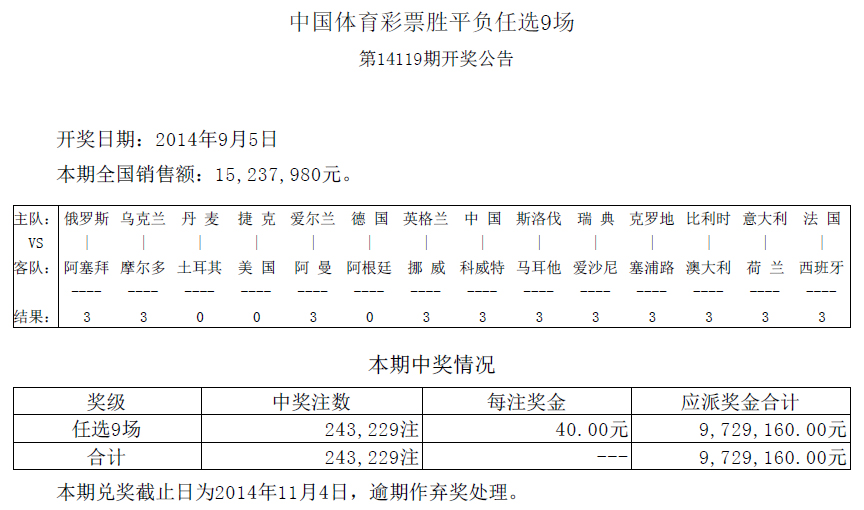 中国体育彩票胜平负任选9场

第14119期开奖公告

开奖日期：2014年9月5日

本期全国销售额：15,237,980元。

| 主队: | 俄罗斯 | 乌克兰 | 丹 麦 | 捷 克 | 爱尔兰 | 德 国 | 英格兰 | 中 国 | 斯洛伐 | 瑞 典 | 克罗地 | 比利时 | 意大利 | 法 国 |
|---|---|---|---|---|---|---|---|---|---|---|---|---|---|---|
| VS | \| | \| | \| | \| | \| | \| | \| | \| | \| | \| | \| | \| | \| | \| |
| 客队: | 阿塞拜 | 摩尔多 | 土耳其 | 美 国 | 阿 曼 | 阿根廷 | 挪 威 | 科威特 | 马耳他 | 爱沙尼 | 塞浦路 | 澳大利 | 荷 兰 | 西班牙 |
| | ---- | ---- | ---- | ---- | ---- | ---- | ---- | ---- | ---- | ---- | ---- | ---- | ---- | ---- |
| 结果: | 3 | 3 | 0 | 0 | 3 | 0 | 3 | 3 | 3 | 3 | 3 | 3 | 3 | 3 |

本期中奖情况

| 奖级 | 中奖注数 | 每注奖金 | 应派奖金合计 |
|---|---|---|---|
| 任选9场 | 243,229注 | 40.00元 | 9,729,160.00元 |
| 合计 | 243,229注 | --- | 9,729,160.00元 |

本期兑奖截止日为2014年11月4日，逾期作弃奖处理。